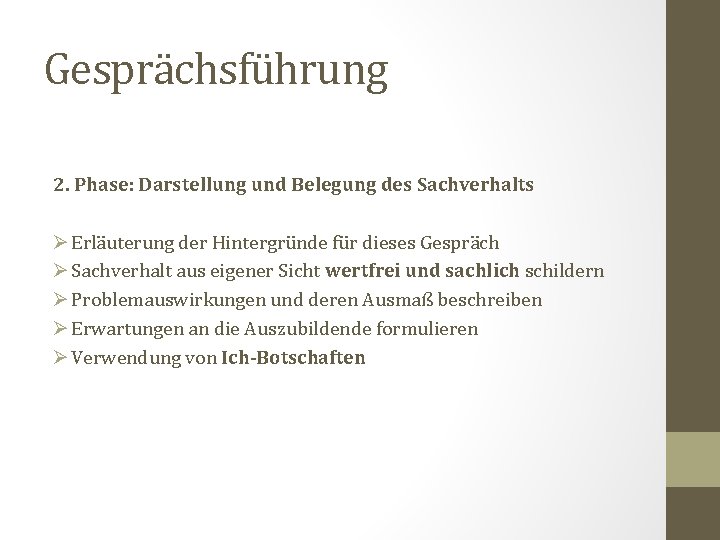 Gesprächsführung

2. Phase: Darstellung und Belegung des Sachverhalts

➢ Erläuterung der Hintergründe für dieses Gespräch
➢ Sachverhalt aus eigener Sicht wertfrei und sachlich schildern
➢ Problemauswirkungen und deren Ausmaß beschreiben
➢ Erwartungen an die Auszubildende formulieren
➢ Verwendung von Ich-Botschaften